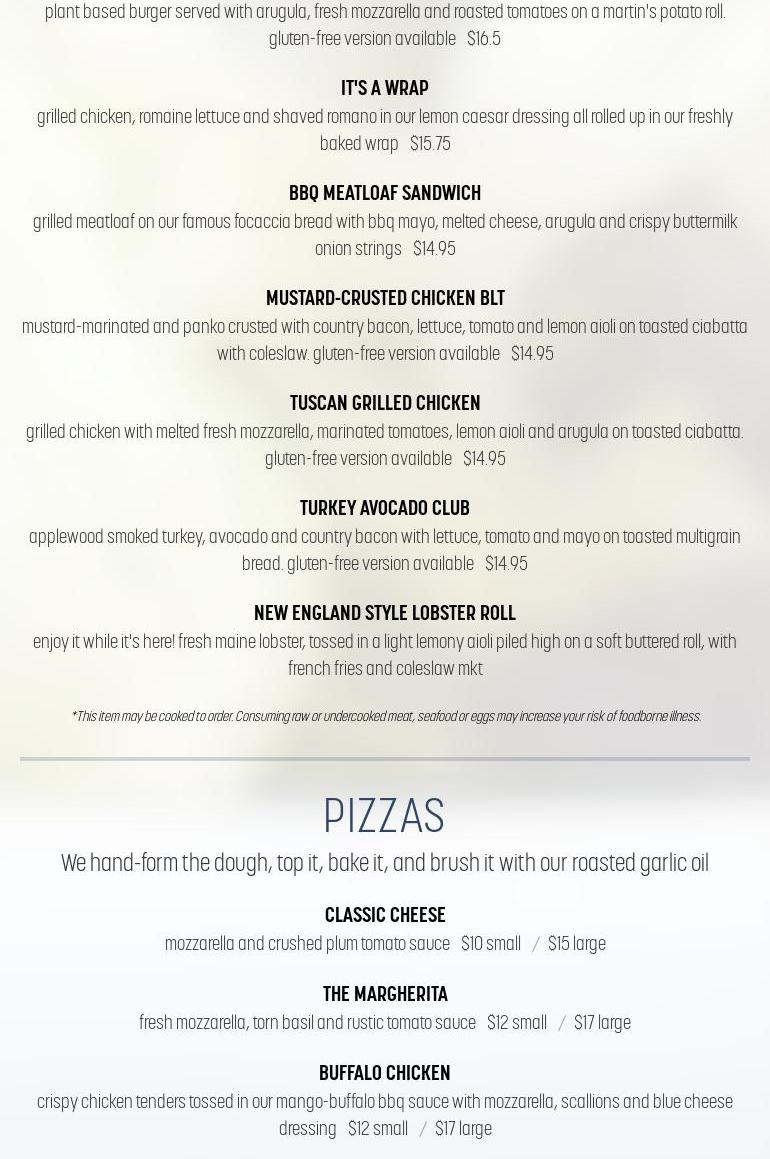 plant based burger served with arugula, fresh mozzarella and roasted tomatoes on a martin's potato roll. gluten-free version available $16.5

IT'S A WRAP

grilled chicken, romaine lettuce and shaved romano in our lemon caesar dressing all rolled up in our freshly baked wrap $15.75

BBQ MEATLOAF SANDWICH

grilled meatloaf on our famous focaccia bread with bbq mayo, melted cheese, arugula and crispy buttermilk onion strings $14.95

MUSTARD-CRUSTED CHICKEN BLT

mustard-marinated and panko crusted with country bacon, lettuce, tomato and lemon aioli on toasted ciabatta with coleslaw. gluten-free version available $14.95

TUSCAN GRILLED CHICKEN

grilled chicken with melted fresh mozzarella, marinated tomatoes, lemon aioli and arugula on toasted ciabatta. gluten-free version available $14.95

TURKEY AVOCADO CLUB

applewood smoked turkey, avocado and country bacon with lettuce, tomato and mayo on toasted multigrain bread. gluten-free version available $14.95

NEW ENGLAND STYLE LOBSTER ROLL

enjoy it while it's here! fresh maine lobster, tossed in a light lemony aioli piled high on a soft buttered roll, with french fries and coleslaw mkt

*This item may be cooked to order. Consuming raw or undercooked meat, seafood or eggs may increase your risk of foodborne illness.

PIZZAS

We hand-form the dough, top it, bake it, and brush it with our roasted garlic oil

CLASSIC CHEESE

mozzarella and crushed plum tomato sauce $10 small / $15 large

THE MARGHERITA

fresh mozzarella, torn basil and rustic tomato sauce $12 small / $17 large

BUFFALO CHICKEN

crispy chicken tenders tossed in our mango-buffalo bbq sauce with mozzarella, scallions and blue cheese dressing $12 small / $17 large